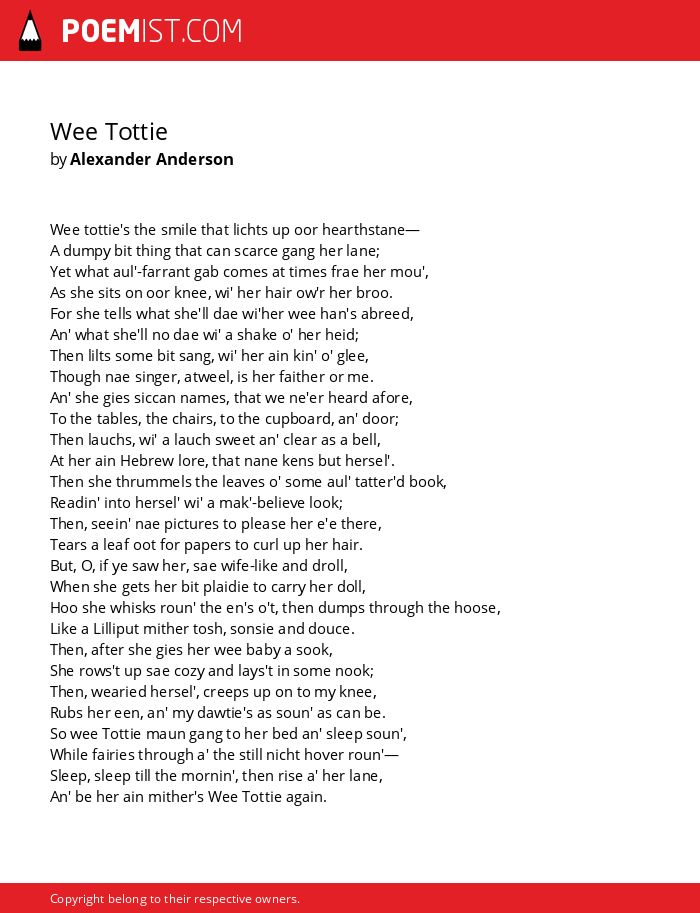 POEMIST.COM

Wee Tottie
by Alexander Anderson

Wee tottie's the smile that lichts up oor hearthstane—
A dumpy bit thing that can scarce gang her lane;
Yet what aul'-farrant gab comes at times frae her mou',
As she sits on oor knee, wi' her hair ow'r her broo.
For she tells what she'll dae wi'her wee han's abreed,
An' what she'll no dae wi' a shake o' her heid;
Then lilts some bit sang, wi' her ain kin' o' glee,
Though nae singer, atweel, is her faither or me.
An' she gies siccan names, that we ne'er heard afore,
To the tables, the chairs, to the cupboard, an' door;
Then lauchs, wi' a lauch sweet an' clear as a bell,
At her ain Hebrew lore, that nane kens but hersel'.
Then she thrummels the leaves o' some aul' tatter'd book,
Readin' into hersel' wi' a mak'-believe look;
Then, seein' nae pictures to please her e'e there,
Tears a leaf oot for papers to curl up her hair.
But, O, if ye saw her, sae wife-like and droll,
When she gets her bit plaidie to carry her doll,
Hoo she whisks roun' the en's o't, then dumps through the hoose,
Like a Lilliput mither tosh, sonsie and douce.
Then, after she gies her wee baby a sook,
She rows't up sae cozy and lays't in some nook;
Then, wearied hersel', creeps up on to my knee,
Rubs her een, an' my dawtie's as soun' as can be.
So wee Tottie maun gang to her bed an' sleep soun',
While fairies through a' the still nicht hover roun'—
Sleep, sleep till the mornin', then rise a' her lane,
An' be her ain mither's Wee Tottie again.

Copyright belong to their respective owners.